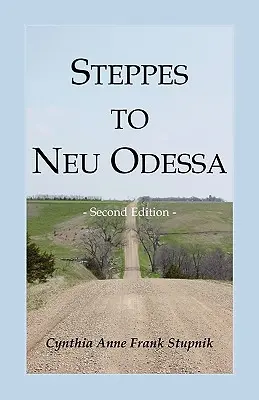 STEPPES
TO
NEU ODESSA

- Second Edition -

Cynthia Anne Frank Stupnik